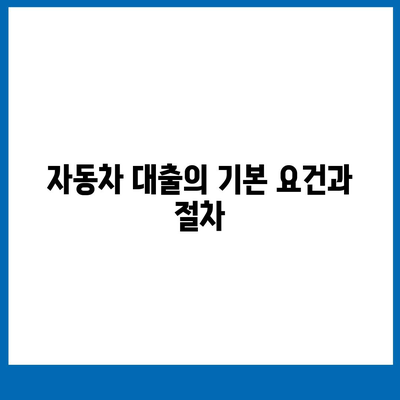 자동차 대출의 기본 요건과 절차